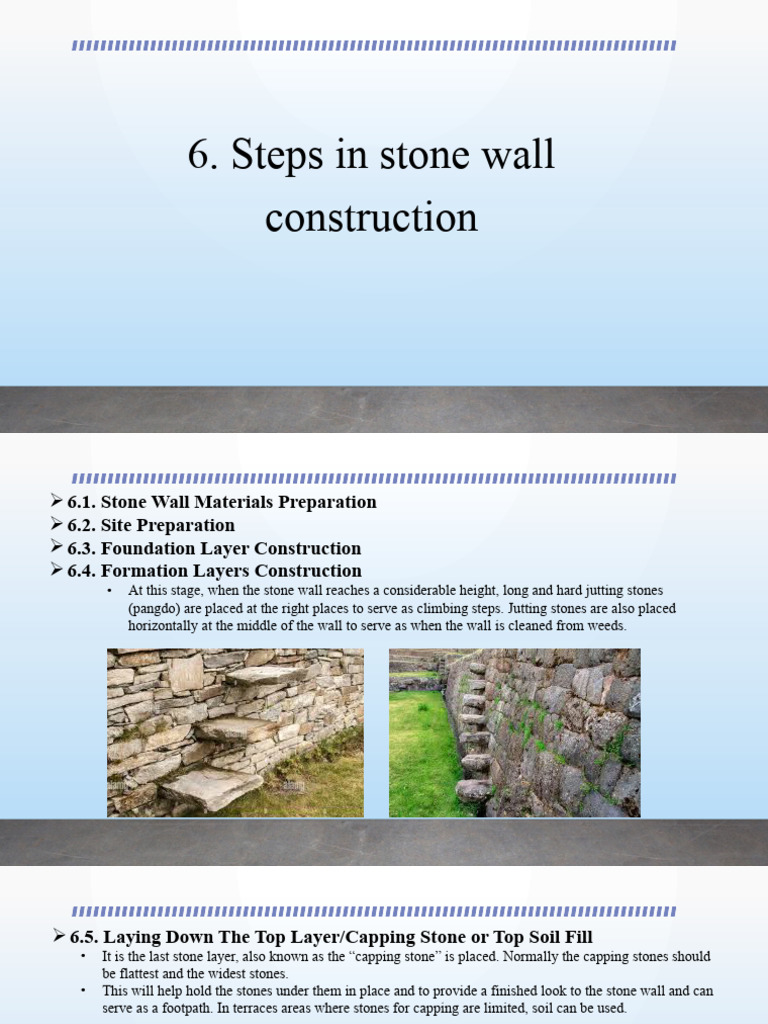 6. Steps in stone wall construction

➢ 6.1. Stone Wall Materials Preparation
➢ 6.2. Site Preparation
➢ 6.3. Foundation Layer Construction
➢ 6.4. Formation Layers Construction
• At this stage, when the stone wall reaches a considerable height, long and hard jutting stones (pangdo) are placed at the right places to serve as climbing steps. Jutting stones are also placed horizontally at the middle of the wall to serve as when the wall is cleaned from weeds.

➢ 6.5. Laying Down The Top Layer/Capping Stone or Top Soil Fill
• It is the last stone layer, also known as the "capping stone" is placed. Normally the capping stones should be flattest and the widest stones.
• This will help hold the stones under them in place and to provide a finished look to the stone wall and can serve as a footpath. In terraces areas where stones for capping are limited, soil can be used.